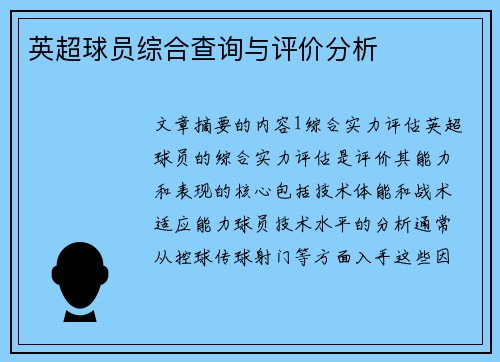 英超球员综合查询与评价分析

文章摘要的内容1综合实力评估英超球员的综合实力评估是评价其能力和表现的核心包括技术体能和战术适应能力球员技术水平的分析通常从控球传球射门等方面入手这些因